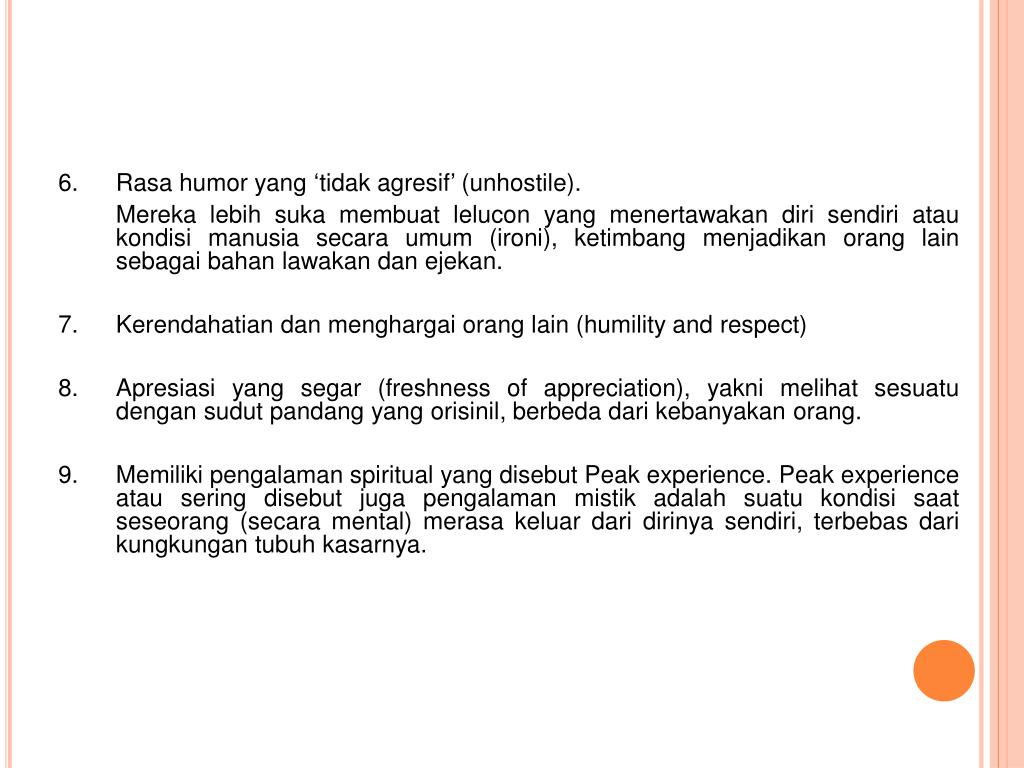 6. Rasa humor yang ‘tidak agresif’ (unhostile).

Mereka lebih suka membuat lelucon yang menertawakan diri sendiri atau kondisi manusia secara umum (ironi), ketimbang menjadikan orang lain sebagai bahan lawakan dan ejekan.

7. Kerendahatian dan menghargai orang lain (humility and respect)

8. Apresiasi yang segar (freshness of appreciation), yakni melihat sesuatu dengan sudut pandang yang orisinil, berbeda dari kebanyakan orang.

9. Memiliki pengalaman spiritual yang disebut Peak experience. Peak experience atau sering disebut juga pengalaman mistik adalah suatu kondisi saat seseorang (secara mental) merasa keluar dari dirinya sendiri, terbebas dari kungkungan tubuh kasarnya.